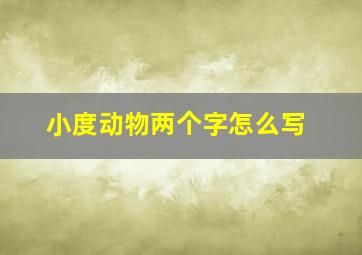 小度动物两个字怎么写